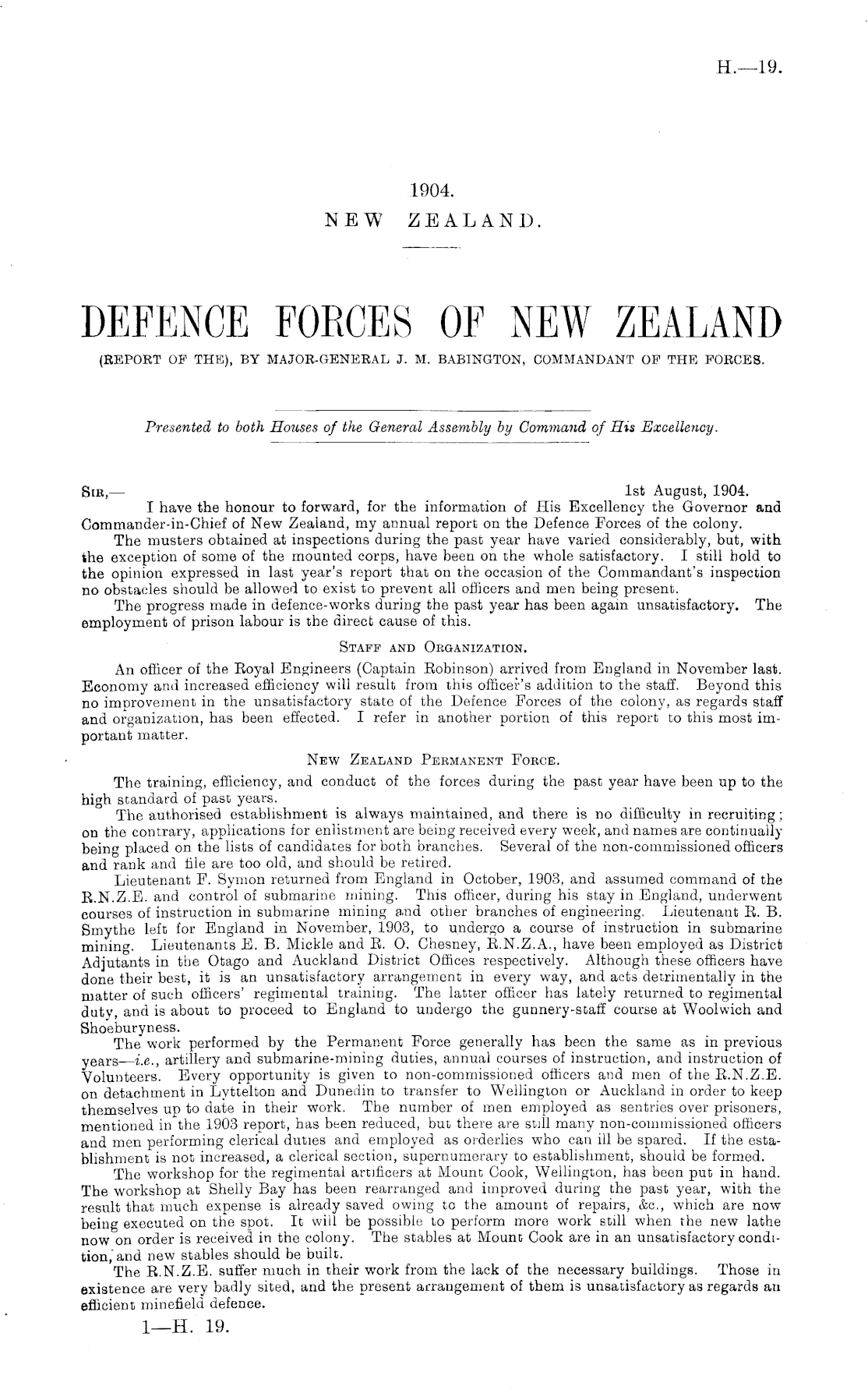 H.—19.

1904.
NEW ZEALAND.

DEFENCE FORCES OF NEW ZEALAND
(REPORT OF THE), BY MAJOR-GENERAL J. M. BABINGTON, COMMANDANT OF THE FORCES.

Presented to both Houses of the General Assembly by Command of His Excellency.

SIR,— 1st August, 1904.

I have the honour to forward, for the information of His Excellency the Governor and Commander-in-Chief of New Zealand, my annual report on the Defence Forces of the colony.

The musters obtained at inspections during the past year have varied considerably, but, with the exception of some of the mounted corps, have been on the whole satisfactory. I still hold to the opinion expressed in last year's report that on the occasion of the Commandant's inspection no obstacles should be allowed to exist to prevent all officers and men being present.

The progress made in defence-works during the past year has been again unsatisfactory. The employment of prison labour is the direct cause of this.

STAFF AND ORGANIZATION.

An officer of the Royal Engineers (Captain Robinson) arrived from England in November last. Economy and increased efficiency will result from this officer's addition to the staff. Beyond this no improvement in the unsatisfactory state of the Defence Forces of the colony, as regards staff and organization, has been effected. I refer in another portion of this report to this most important matter.

NEW ZEALAND PERMANENT FORCE.

The training, efficiency, and conduct of the forces during the past year have been up to the high standard of past years.

The authorised establishment is always maintained, and there is no difficulty in recruiting; on the contrary, applications for enlistment are being received every week, and names are continually being placed on the lists of candidates for both branches. Several of the non-commissioned officers and rank and file are too old, and should be retired.

Lieutenant F. Symon returned from England in October, 1903, and assumed command of the R.N.Z.E. and control of submarine mining. This officer, during his stay in England, underwent courses of instruction in submarine mining and other branches of engineering. Lieutenant R. B. Smythe left for England in November, 1903, to undergo a course of instruction in submarine mining. Lieutenants E. B. Mickle and R. O. Chesney, R.N.Z.A., have been employed as District Adjutants in the Otago and Auckland District Offices respectively. Although these officers have done their best, it is an unsatisfactory arrangement in every way, and acts detrimentally in the matter of such officers' regimental training. The latter officer has lately returned to regimental duty, and is about to proceed to England to undergo the gunnery-staff course at Woolwich and Shoeburyness.

The work performed by the Permanent Force generally has been the same as in previous years—i.e., artillery and submarine-mining duties, annual courses of instruction, and instruction of Volunteers. Every opportunity is given to non-commissioned officers and men of the R.N.Z.E. on detachment in Lyttelton and Dunedin to transfer to Wellington or Auckland in order to keep themselves up to date in their work. The number of men employed as sentries over prisoners, mentioned in the 1903 report, has been reduced, but there are still many non-commissioned officers and men performing clerical duties and employed as orderlies who can ill be spared. If the establishment is not increased, a clerical section, supernumerary to establishment, should be formed.

The workshop for the regimental artificers at Mount Cook, Wellington, has been put in hand. The workshop at Shelly Bay has been rearranged and improved during the past year, with the result that much expense is already saved owing to the amount of repairs, &c., which are now being executed on the spot. It will be possible to perform more work still when the new lathe now on order is received in the colony. The stables at Mount Cook are in an unsatisfactory condition, and new stables should be built.

The R.N.Z.E. suffer much in their work from the lack of the necessary buildings. Those in existence are very badly sited, and the present arrangement of them is unsatisfactory as regards an efficient minefield defence.

1—H. 19.